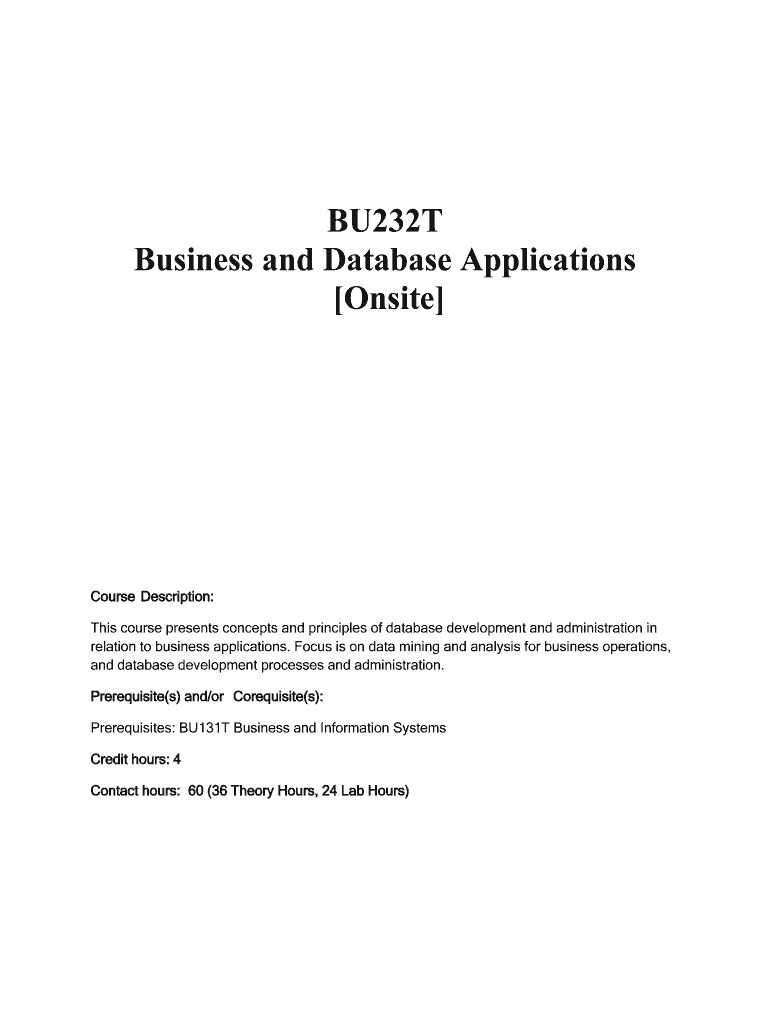 BU232T
Business and Database Applications
[Onsite]

Course Description:

This course presents concepts and principles of database development and administration in relation to business applications. Focus is on data mining and analysis for business operations, and database development processes and administration.

Prerequisite(s) and/or Corequisite(s):

Prerequisites: BU131T Business and Information Systems

Credit hours: 4

Contact hours: 60 (36 Theory Hours, 24 Lab Hours)